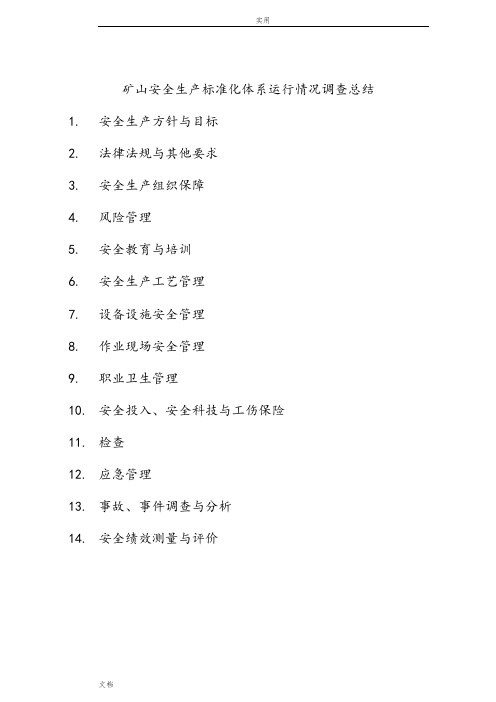 实用

矿山安全生产标准化体系运行情况调查总结

1. 安全生产方针与目标

2. 法律法规与其他要求

3. 安全生产组织保障

4. 风险管理

5. 安全教育与培训

6. 安全生产工艺管理

7. 设备设施安全管理

8. 作业现场安全管理

9. 职业卫生管理

10. 安全投入、安全科技与工伤保险

11. 检查

12. 应急管理

13. 事故、事件调查与分析

14. 安全绩效测量与评价

文档